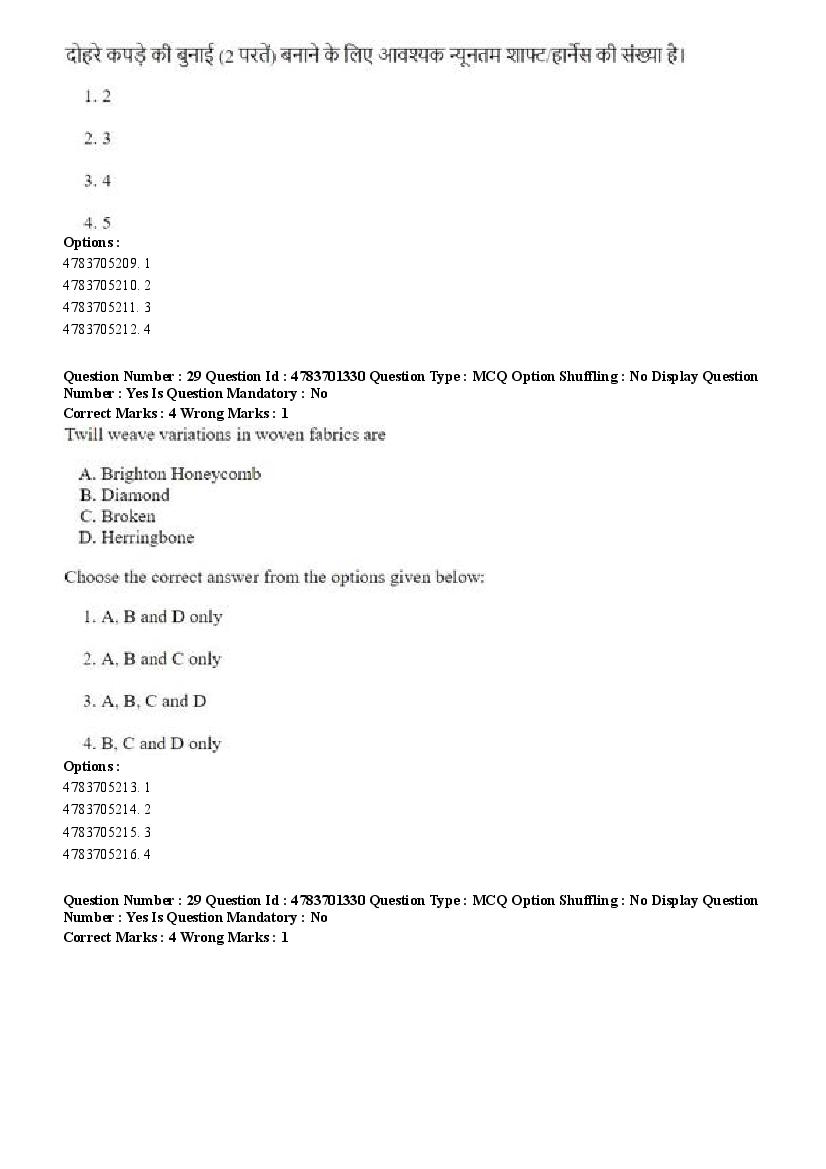 दोहरे कपड़े की बुनाई (2 परतें) बनाने के लिए आवश्यक न्यूनतम शाफ्ट/हार्नेस की संख्या है।

1. 2

2. 3

3. 4

4. 5

Options :
4783705209. 1
4783705210. 2
4783705211. 3
4783705212. 4

Question Number : 29 Question Id : 4783701330 Question Type : MCQ Option Shuffling : No Display Question Number : Yes Is Question Mandatory : No
Correct Marks : 4 Wrong Marks : 1
Twill weave variations in woven fabrics are

A. Brighton Honeycomb
B. Diamond
C. Broken
D. Herringbone

Choose the correct answer from the options given below:

1. A, B and D only

2. A, B and C only

3. A, B, C and D

4. B, C and D only

Options :
4783705213. 1
4783705214. 2
4783705215. 3
4783705216. 4

Question Number : 29 Question Id : 4783701330 Question Type : MCQ Option Shuffling : No Display Question Number : Yes Is Question Mandatory : No
Correct Marks : 4 Wrong Marks : 1